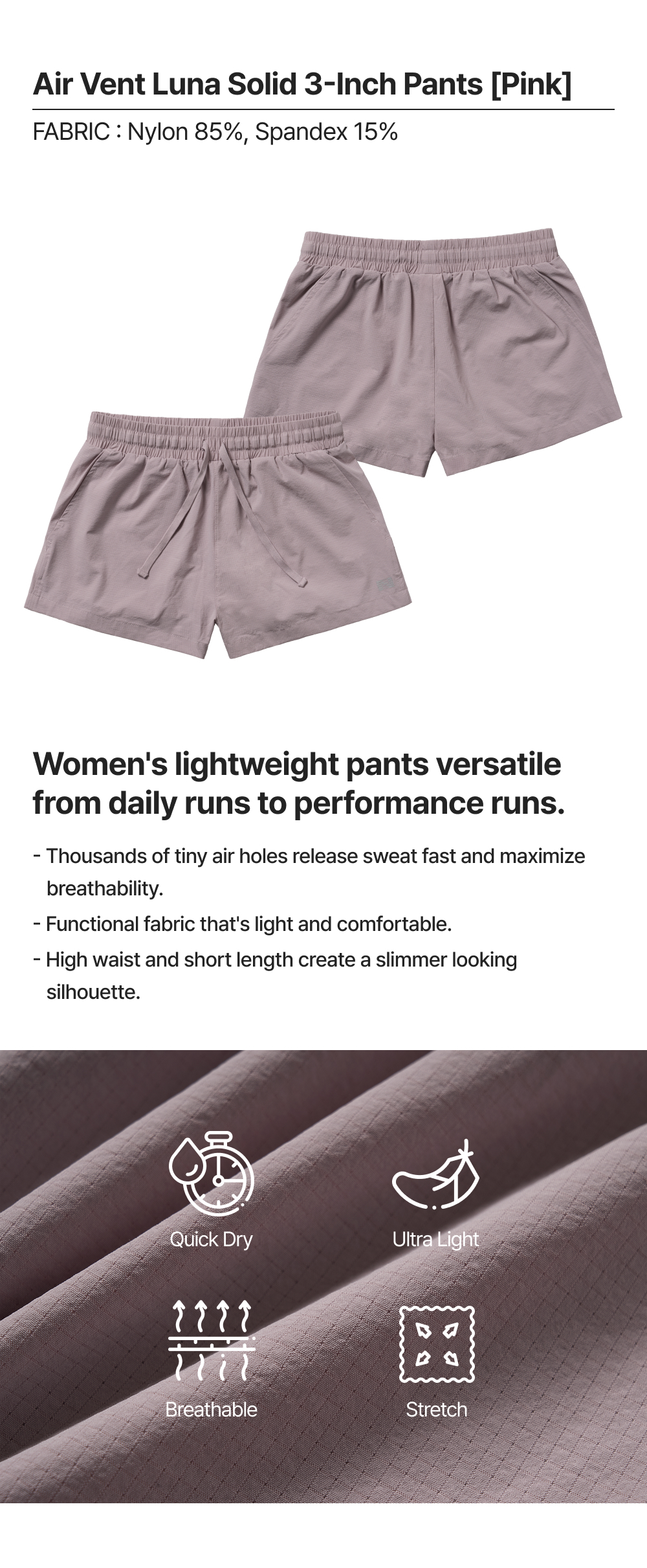 Air Vent Luna Solid 3-Inch Pants [Pink]

FABRIC : Nylon 85%, Spandex 15%

Women's lightweight pants versatile from daily runs to performance runs.

- Thousands of tiny air holes release sweat fast and maximize breathability.
- Functional fabric that's light and comfortable.
- High waist and short length create a slimmer looking silhouette.

Quick Dry

Ultra Light

Breathable

Stretch